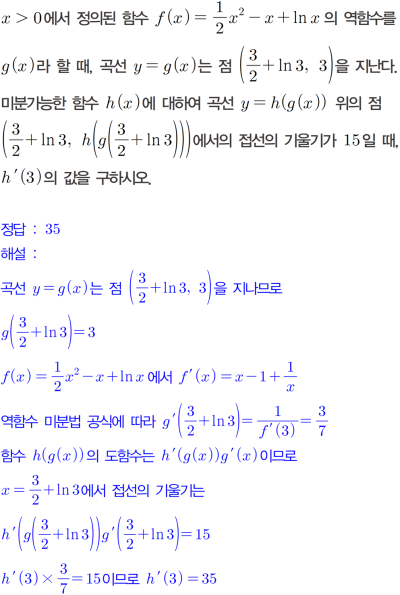 $x>0$에서 정의된 함수 $f(x)=\frac{1}{2}x^2-x+\ln x$의 역함수를 $g(x)$라 할 때, 곡선 $y=g(x)$는 점 $\left(\frac{3}{2}+\ln 3,\ 3\right)$을 지난다. 미분가능한 함수 $h(x)$에 대하여 곡선 $y=h(g(x))$ 위의 점 $\left(\frac{3}{2}+\ln 3,\ h\left(g\left(\frac{3}{2}+\ln 3\right)\right)\right)$에서의 접선의 기울기가 15일 때, $h'(3)$의 값을 구하시오.

정답 : 35

해설 :

곡선 $y=g(x)$는 점 $\left(\frac{3}{2}+\ln 3,\ 3\right)$을 지나므로

$g\left(\frac{3}{2}+\ln 3\right)=3$

$f(x)=\frac{1}{2}x^2-x+\ln x$에서 $f'(x)=x-1+\frac{1}{x}$

역함수 미분법 공식에 따라 $g'\left(\frac{3}{2}+\ln 3\right)=\frac{1}{f'(3)}=\frac{3}{7}$

함수 $h(g(x))$의 도함수는 $h'(g(x))g'(x)$이므로

$x=\frac{3}{2}+\ln 3$에서 접선의 기울기는

$h'\left(g\left(\frac{3}{2}+\ln 3\right)\right)g'\left(\frac{3}{2}+\ln 3\right)=15$

$h'(3)\times\frac{3}{7}=15$이므로 $h'(3)=35$